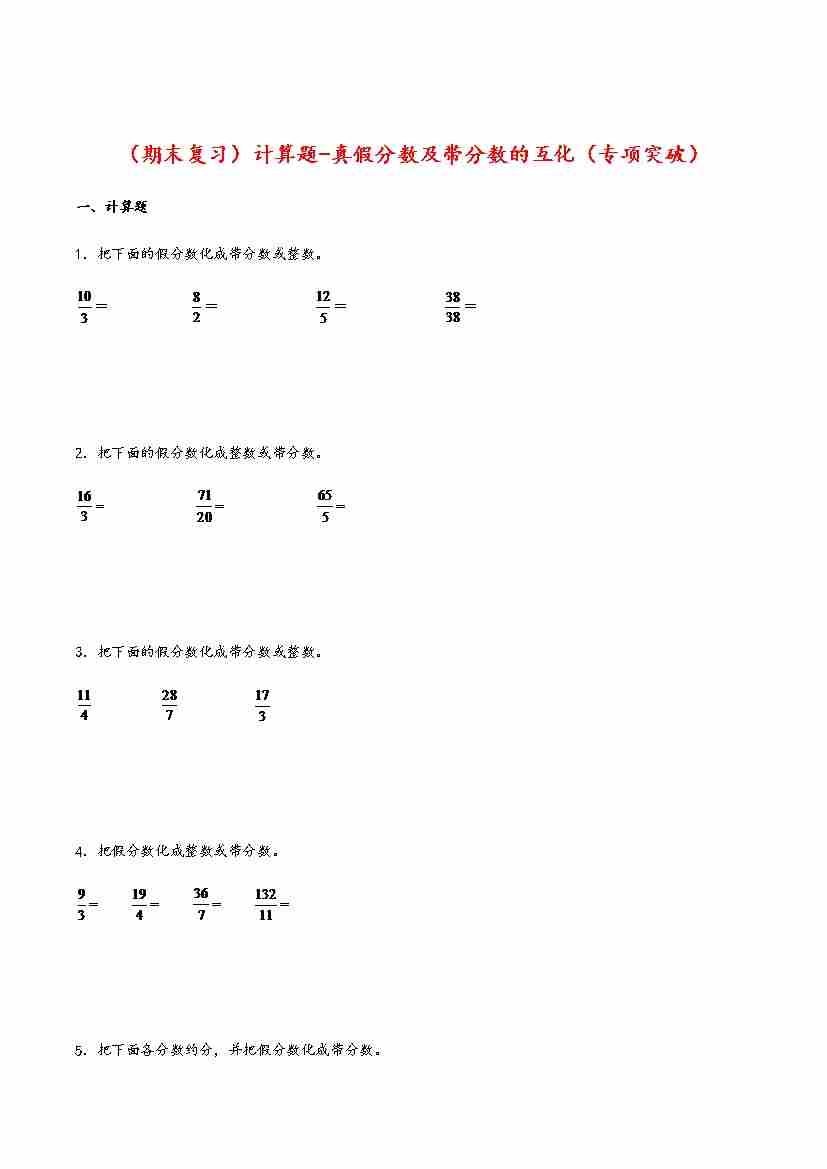 （期末复习）计算题-真假分数及带分数的互化（专项突破）

一、计算题

1．把下面的假分数化成带分数或整数。

$\frac{10}{3}=$　　$\frac{8}{2}=$　　$\frac{12}{5}=$　　$\frac{38}{38}=$

2．把下面的假分数化成整数或带分数。

$\frac{16}{3}=$　　$\frac{71}{20}=$　　$\frac{65}{5}=$

3．把下面的假分数化成带分数或整数。

$\frac{11}{4}$　　$\frac{28}{7}$　　$\frac{17}{3}$

4．把假分数化成整数或带分数。

$\frac{9}{3}=$　　$\frac{19}{4}=$　　$\frac{36}{7}=$　　$\frac{132}{11}=$

5．把下面各分数约分，并把假分数化成带分数。